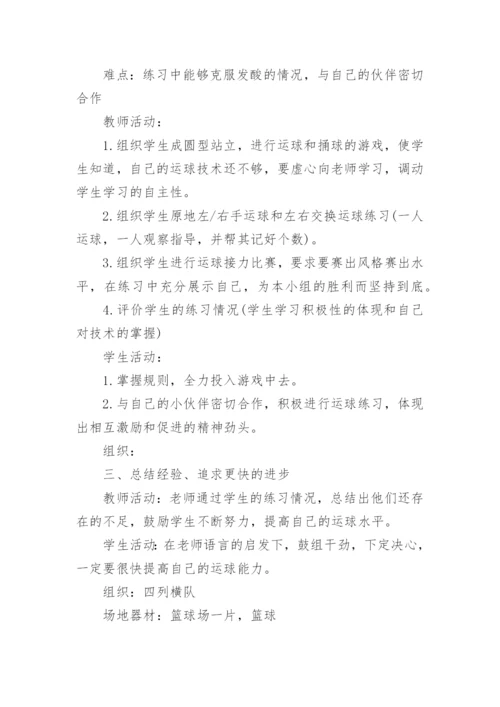 难点：练习中能够克服发酸的情况，与自己的伙伴密切合作

教师活动：

1.组织学生成圆型站立，进行运球和捅球的游戏，使学生知道，自己的运球技术还不够，要虚心向老师学习，调动学生学习的自主性。

2.组织学生原地左/右手运球和左右交换运球练习(一人运球，一人观察指导，并帮其记好个数)。

3.组织学生进行运球接力比赛，要求要赛出风格赛出水平，在练习中充分展示自己，为本小组的胜利而坚持到底。

4.评价学生的练习情况(学生学习积极性的体现和自己对技术的掌握)

学生活动：

1.掌握规则，全力投入游戏中去。

2.与自己的小伙伴密切合作，积极进行运球练习，体现出相互激励和促进的精神劲头。

组织：

三、总结经验、追求更快的进步

教师活动：老师通过学生的练习情况，总结出他们还存在的不足，鼓励学生不断努力，提高自己的运球水平。

学生活动：在老师语言的启发下，鼓组干劲，下定决心，一定要很快提高自己的运球能力。

组织：四列横队

场地器材：篮球场一片，篮球